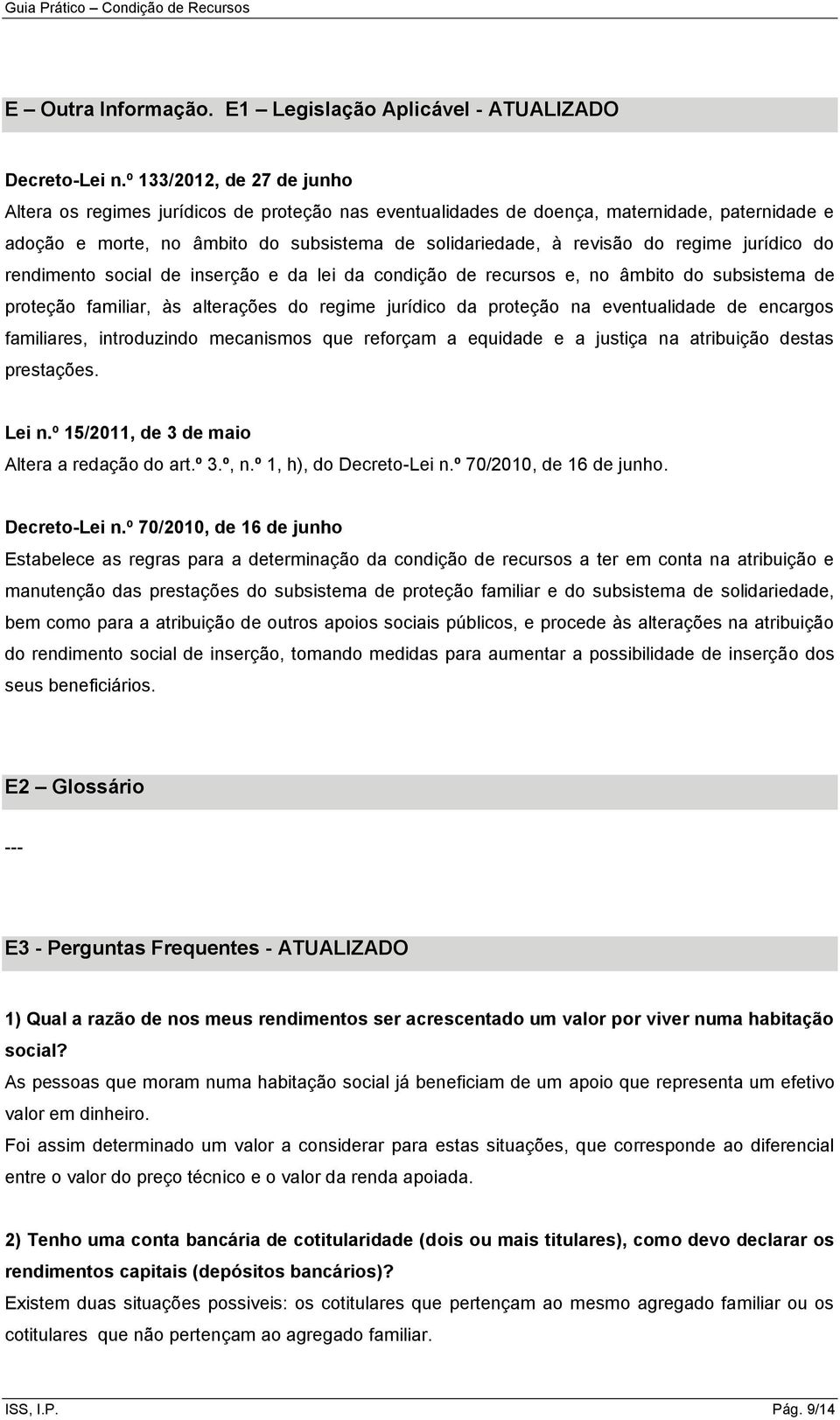 Guia Prático – Condição de Recursos

E – Outra Informação. E1 – Legislação Aplicável - ATUALIZADO

Decreto-Lei n.º 133/2012, de 27 de junho
Altera os regimes jurídicos de proteção nas eventualidades de doença, maternidade, paternidade e adoção e morte, no âmbito do subsistema de solidariedade, à revisão do regime jurídico do rendimento social de inserção e da lei da condição de recursos e, no âmbito do subsistema de proteção familiar, às alterações do regime jurídico da proteção na eventualidade de encargos familiares, introduzindo mecanismos que reforçam a equidade e a justiça na atribuição destas prestações.

Lei n.º 15/2011, de 3 de maio
Altera a redação do art.º 3.º, n.º 1, h), do Decreto-Lei n.º 70/2010, de 16 de junho.

Decreto-Lei n.º 70/2010, de 16 de junho
Estabelece as regras para a determinação da condição de recursos a ter em conta na atribuição e manutenção das prestações do subsistema de proteção familiar e do subsistema de solidariedade, bem como para a atribuição de outros apoios sociais públicos, e procede às alterações na atribuição do rendimento social de inserção, tomando medidas para aumentar a possibilidade de inserção dos seus beneficiários.

E2 – Glossário

---

E3 - Perguntas Frequentes - ATUALIZADO

1) Qual a razão de nos meus rendimentos ser acrescentado um valor por viver numa habitação social?
As pessoas que moram numa habitação social já beneficiam de um apoio que representa um efetivo valor em dinheiro.
Foi assim determinado um valor a considerar para estas situações, que corresponde ao diferencial entre o valor do preço técnico e o valor da renda apoiada.

2) Tenho uma conta bancária de cotitularidade (dois ou mais titulares), como devo declarar os rendimentos capitais (depósitos bancários)?
Existem duas situações possiveis: os cotitulares que pertençam ao mesmo agregado familiar ou os cotitulares que não pertençam ao agregado familiar.

ISS, I.P. Pág. 9/14